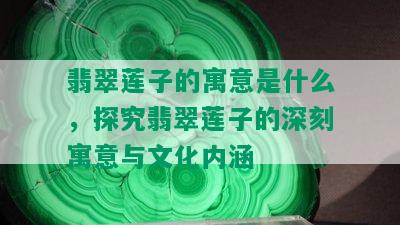 翡翠莲子的寓意是什么，探究翡翠莲子的深刻寓意与文化内涵